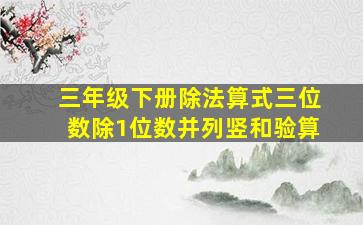 三年级下册除法算式三位数除1位数并列竖和验算